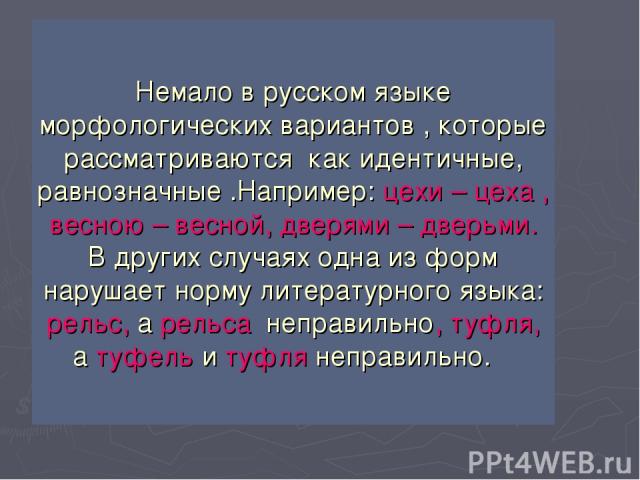 Немало в русском языке морфологических вариантов , которые рассматриваются как идентичные, равнозначные .Например: цехи – цеха , весною – весной, дверями – дверьми. В других случаях одна из форм нарушает норму литературного языка: рельс, а рельса неправильно, туфля, а туфель и туфля неправильно.

PPt4WEB.ru